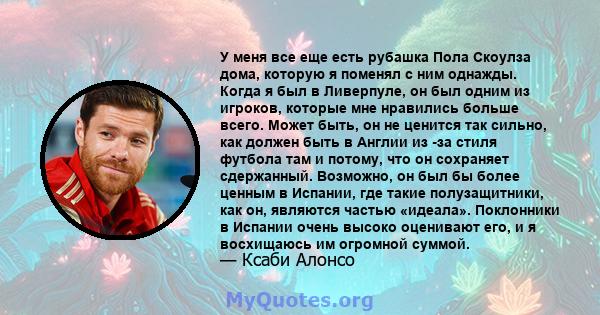 У меня все еще есть рубашка Пола Скоулза дома, которую я поменял с ним однажды. Когда я был в Ливерпуле, он был одним из игроков, которые мне нравились больше всего. Может быть, он не ценится так сильно, как должен быть в Англии из -за стиля футбола там и потому, что он сохраняет сдержанный. Возможно, он был бы более ценным в Испании, где такие полузащитники, как он, являются частью «идеала». Поклонники в Испании очень высоко оценивают его, и я восхищаюсь им огромной суммой.
— Ксаби Алонсо

MyQuotes.org